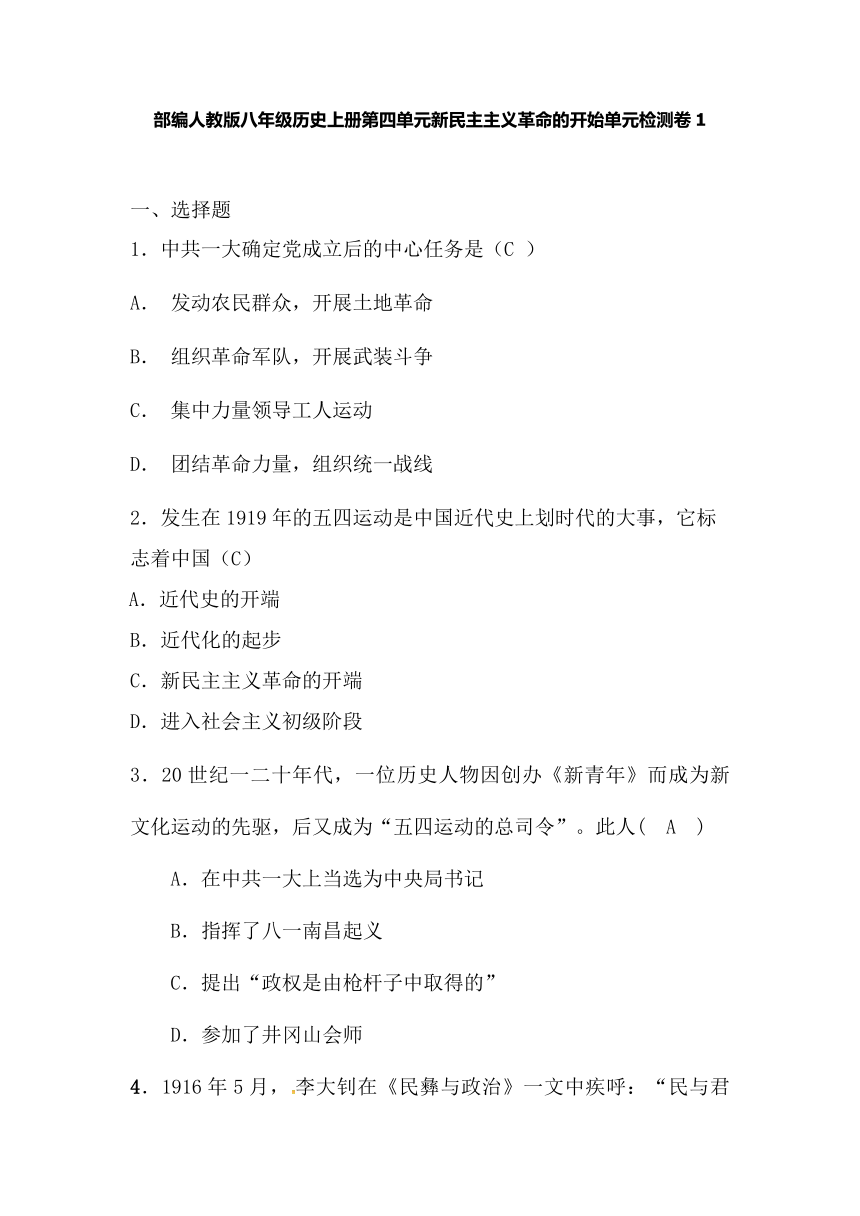 部编人教版八年级历史上册第四单元新民主主义革命的开始单元检测卷 1

一、选择题

1．中共一大确定党成立后的中心任务是（C ）

A． 发动农民群众，开展土地革命

B． 组织革命军队，开展武装斗争

C． 集中力量领导工人运动

D． 团结革命力量，组织统一战线

2．发生在 1919 年的五四运动是中国近代史上划时代的大事，它标志着中国（C）

A．近代史的开端

B．近代化的起步

C．新民主主义革命的开端

D．进入社会主义初级阶段

3．20 世纪一二十年代，一位历史人物因创办《新青年》而成为新文化运动的先驱，后又成为“五四运动的总司令”。此人( A )

A．在中共一大上当选为中央局书记

B．指挥了八一南昌起义

C．提出“政权是由枪杆子中取得的”

D．参加了井冈山会师

4．1916 年 5 月，李大钊在《民彝与政治》一文中疾呼：“民与君